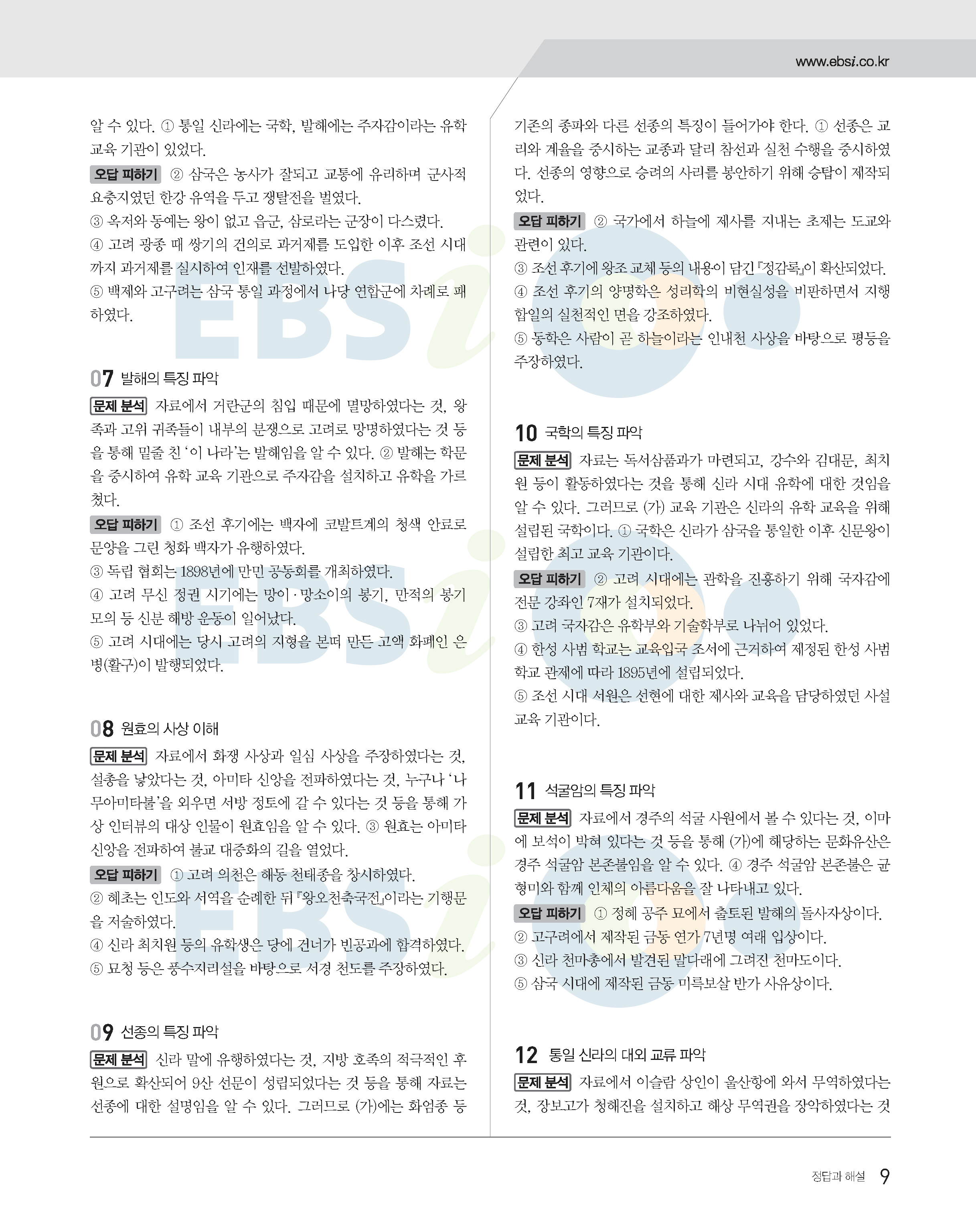 www.ebsi.co.kr

알 수 있다. ① 통일 신라에는 국학, 발해에는 주자감이라는 유학 교육 기관이 있었다.

오답 피하기 ② 삼국은 농사가 잘되고 교통에 유리하며 군사적 요충지였던 한강 유역을 두고 쟁탈전을 벌였다.

③ 옥저와 동예는 왕이 없고 읍군, 삼로라는 군장이 다스렸다.

④ 고려 광종 때 쌍기의 건의로 과거제를 도입한 이후 조선 시대까지 과거제를 실시하여 인재를 선발하였다.

⑤ 백제와 고구려는 삼국 통일 과정에서 나당 연합군에 차례로 패하였다.

07 발해의 특징 파악

문제 분석 자료에서 거란군의 침입 때문에 멸망하였다는 것, 왕족과 고위 귀족들이 내부의 분쟁으로 고려로 망명하였다는 것 등을 통해 밑줄 친 '이 나라'는 발해임을 알 수 있다. ② 발해는 학문을 중시하여 유학 교육 기관으로 주자감을 설치하고 유학을 가르쳤다.

오답 피하기 ① 조선 후기에는 백자에 코발트계의 청색 안료로 문양을 그린 청화 백자가 유행하였다.

③ 독립 협회는 1898년에 만민 공동회를 개최하였다.

④ 고려 무신 정권 시기에는 망이·망소이의 봉기, 만적의 봉기 모의 등 신분 해방 운동이 일어났다.

⑤ 고려 시대에는 당시 고려의 지형을 본떠 만든 고액 화폐인 은병(활구)이 발행되었다.

08 원효의 사상 이해

문제 분석 자료에서 화쟁 사상과 일심 사상을 주장하였다는 것, 설총을 낳았다는 것, 아미타 신앙을 전파하였다는 것, 누구나 '나무아미타불'을 외우면 서방 정토에 갈 수 있다는 것 등을 통해 가상 인터뷰의 대상 인물이 원효임을 알 수 있다. ③ 원효는 아미타 신앙을 전파하여 불교 대중화의 길을 열었다.

오답 피하기 ① 고려 의천은 해동 천태종을 창시하였다.

② 혜초는 인도와 서역을 순례한 뒤 『왕오천축국전』이라는 기행문을 저술하였다.

④ 신라 최치원 등의 유학생은 당에 건너가 빈공과에 합격하였다.

⑤ 묘청 등은 풍수지리설을 바탕으로 서경 천도를 주장하였다.

09 선종의 특징 파악

문제 분석 신라 말에 유행하였다는 것, 지방 호족의 적극적인 후원으로 확산되어 9산 선문이 성립되었다는 것 등을 통해 자료는 선종에 대한 설명임을 알 수 있다. 그러므로 (가)에는 화엄종 등 기존의 종파와 다른 선종의 특징이 들어가야 한다. ① 선종은 교리와 계율을 중시하는 교종과 달리 참선과 실천 수행을 중시하였다. 선종의 영향으로 승려의 사리를 봉안하기 위해 승탑이 제작되었다.

오답 피하기 ② 국가에서 하늘에 제사를 지내는 초제는 도교와 관련이 있다.

③ 조선 후기에 왕조 교체 등의 내용이 담긴 『정감록』이 확산되었다.

④ 조선 후기의 양명학은 성리학의 비현실성을 비판하면서 지행합일의 실천적인 면을 강조하였다.

⑤ 동학은 사람이 곧 하늘이라는 인내천 사상을 바탕으로 평등을 주장하였다.

10 국학의 특징 파악

문제 분석 자료는 독서삼품과가 마련되고, 강수와 김대문, 최치원 등이 활동하였다는 것을 통해 신라 시대 유학에 대한 것임을 알 수 있다. 그러므로 (가) 교육 기관은 신라의 유학 교육을 위해 설립된 국학이다. ① 국학은 신라가 삼국을 통일한 이후 신문왕이 설립한 최고 교육 기관이다.

오답 피하기 ② 고려 시대에는 관학을 진흥하기 위해 국자감에 전문 강좌인 7재가 설치되었다.

③ 고려 국자감은 유학부와 기술학부로 나뉘어 있었다.

④ 한성 사범 학교는 교육입국 조서에 근거하여 제정된 한성 사범 학교 관제에 따라 1895년에 설립되었다.

⑤ 조선 시대 서원은 선현에 대한 제사와 교육을 담당하였던 사설 교육 기관이다.

11 석굴암의 특징 파악

문제 분석 자료에서 경주의 석굴 사원에서 볼 수 있다는 것, 이마에 보석이 박혀 있다는 것 등을 통해 (가)에 해당하는 문화유산은 경주 석굴암 본존불임을 알 수 있다. ④ 경주 석굴암 본존불은 균형미와 함께 인체의 아름다움을 잘 나타내고 있다.

오답 피하기 ① 정혜 공주 묘에서 출토된 발해의 돌사자상이다.

② 고구려에서 제작된 금동 연가 7년명 여래 입상이다.

③ 신라 천마총에서 발견된 말다래에 그려진 천마도이다.

⑤ 삼국 시대에 제작된 금동 미륵보살 반가 사유상이다.

12 통일 신라의 대외 교류 파악

문제 분석 자료에서 이슬람 상인이 울산항에 와서 무역하였다는 것, 장보고가 청해진을 설치하고 해상 무역권을 장악하였다는 것

정답과 해설 9

EBSi